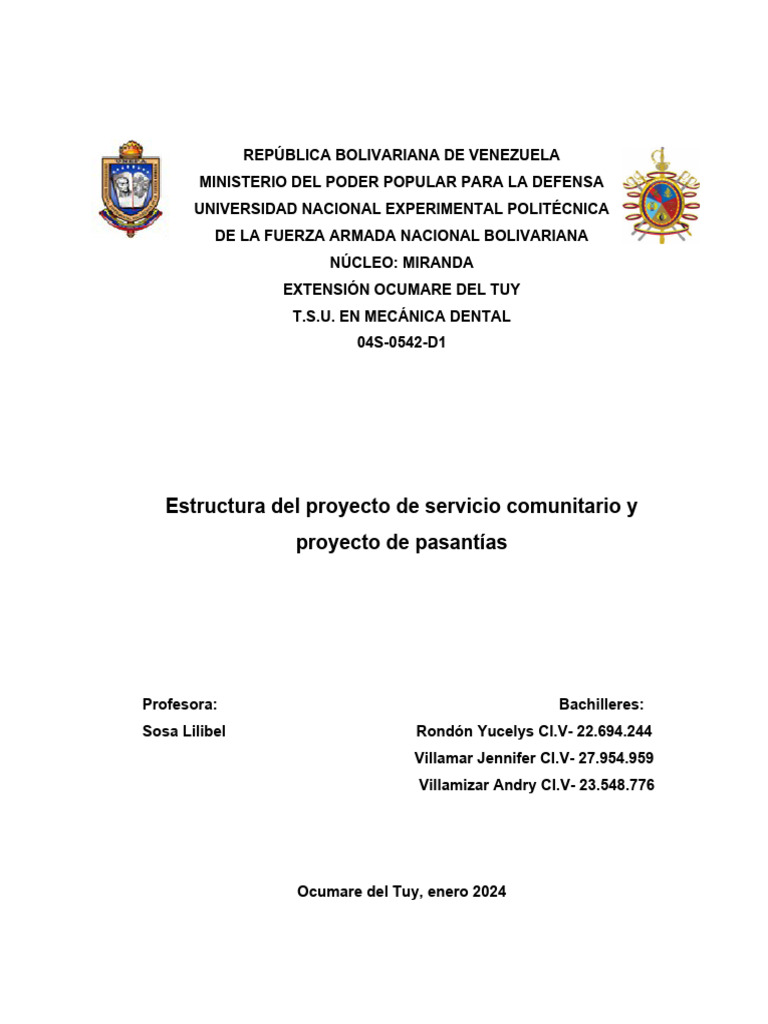 REPÚBLICA BOLIVARIANA DE VENEZUELA
MINISTERIO DEL PODER POPULAR PARA LA DEFENSA
UNIVERSIDAD NACIONAL EXPERIMENTAL POLITÉCNICA
DE LA FUERZA ARMADA NACIONAL BOLIVARIANA
NÚCLEO: MIRANDA
EXTENSIÓN OCUMARE DEL TUY
T.S.U. EN MECÁNICA DENTAL
04S-0542-D1

Estructura del proyecto de servicio comunitario y proyecto de pasantías

Profesora:
Sosa Lilibel

Bachilleres:
Rondón Yucelys CI.V- 22.694.244
Villamar Jennifer CI.V- 27.954.959
Villamizar Andry CI.V- 23.548.776

Ocumare del Tuy, enero 2024